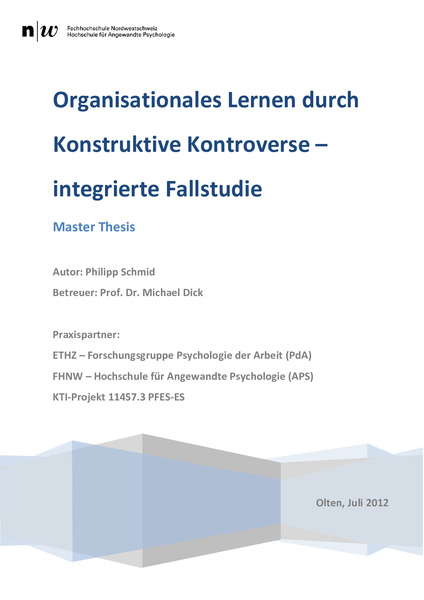 n|w Fachhochschule Nordwestschweiz
Hochschule für Angewandte Psychologie

Organisationales Lernen durch Konstruktive Kontroverse – integrierte Fallstudie

Master Thesis

Autor: Philipp Schmid

Betreuer: Prof. Dr. Michael Dick

Praxispartner:

ETHZ – Forschungsgruppe Psychologie der Arbeit (PdA)

FHNW – Hochschule für Angewandte Psychologie (APS)

KTI-Projekt 11457.3 PFES-ES

Olten, Juli 2012